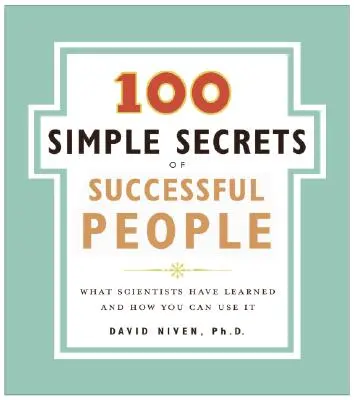 100
SIMPLE SECRETS
OF
SUCCESSFUL
PEOPLE

WHAT SCIENTISTS HAVE LEARNED AND HOW YOU CAN USE IT

DAVID NIVEN, Ph.D.